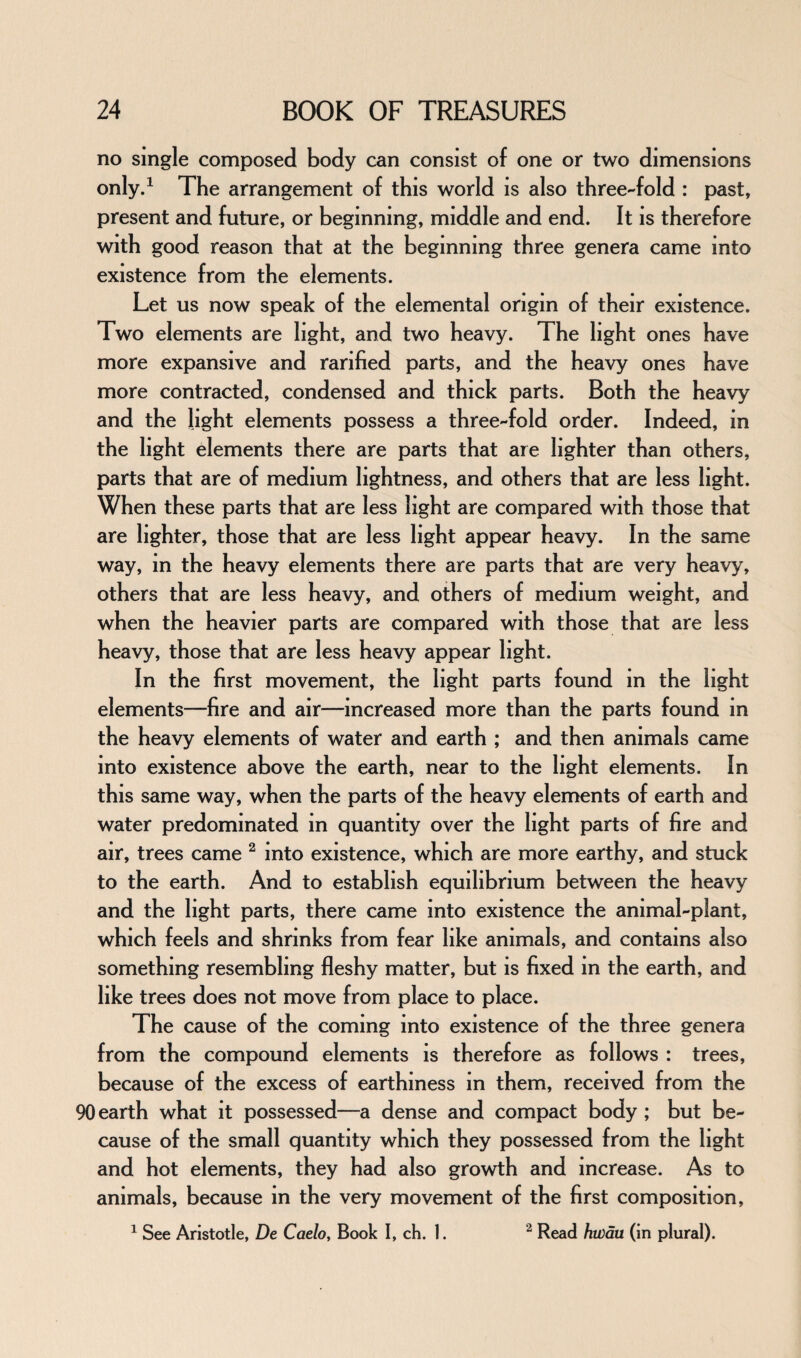 24 BOOK OF TREASURES

no single composed body can consist of one or two dimensions only.$^1$ The arrangement of this world is also three-fold : past, present and future, or beginning, middle and end. It is therefore with good reason that at the beginning three genera came into existence from the elements.

Let us now speak of the elemental origin of their existence. Two elements are light, and two heavy. The light ones have more expansive and rarified parts, and the heavy ones have more contracted, condensed and thick parts. Both the heavy and the light elements possess a three-fold order. Indeed, in the light elements there are parts that are lighter than others, parts that are of medium lightness, and others that are less light. When these parts that are less light are compared with those that are lighter, those that are less light appear heavy. In the same way, in the heavy elements there are parts that are very heavy, others that are less heavy, and others of medium weight, and when the heavier parts are compared with those that are less heavy, those that are less heavy appear light.

In the first movement, the light parts found in the light elements—fire and air—increased more than the parts found in the heavy elements of water and earth ; and then animals came into existence above the earth, near to the light elements. In this same way, when the parts of the heavy elements of earth and water predominated in quantity over the light parts of fire and air, trees came $^2$ into existence, which are more earthy, and stuck to the earth. And to establish equilibrium between the heavy and the light parts, there came into existence the animal-plant, which feels and shrinks from fear like animals, and contains also something resembling fleshy matter, but is fixed in the earth, and like trees does not move from place to place.

The cause of the coming into existence of the three genera from the compound elements is therefore as follows : trees, because of the excess of earthiness in them, received from the 90 earth what it possessed—a dense and compact body ; but because of the small quantity which they possessed from the light and hot elements, they had also growth and increase. As to animals, because in the very movement of the first composition,

$^1$ See Aristotle, De Caelo, Book I, ch. 1. $^2$ Read hwāu (in plural).